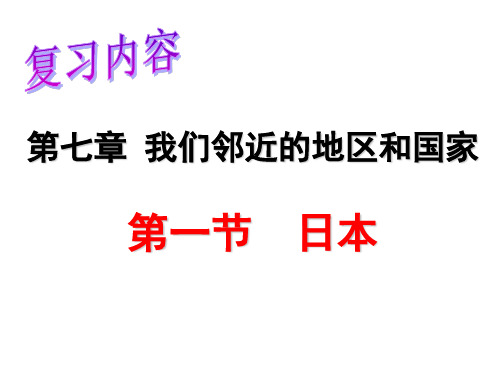 复习内容

第七章 我们邻近的地区和国家

第一节 日本